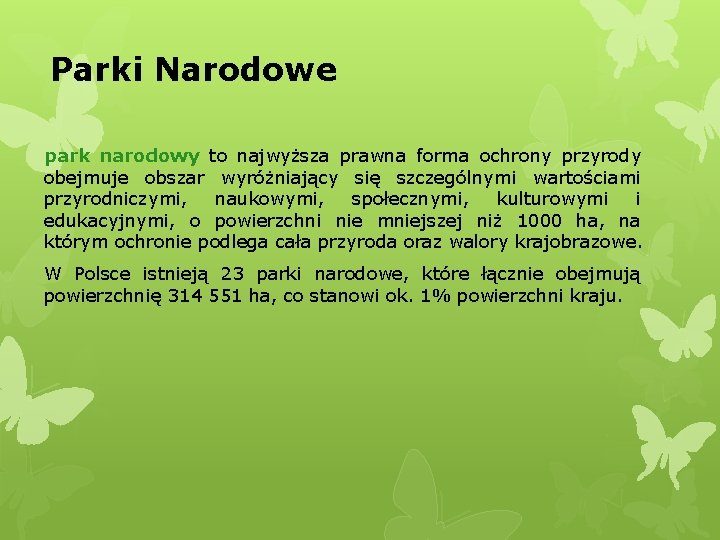 Parki Narodowe

park narodowy to najwyższa prawna forma ochrony przyrody obejmuje obszar wyróżniający się szczególnymi wartościami przyrodniczymi, naukowymi, społecznymi, kulturowymi i edukacyjnymi, o powierzchni nie mniejszej niż 1000 ha, na którym ochronie podlega cała przyroda oraz walory krajobrazowe.

W Polsce istnieją 23 parki narodowe, które łącznie obejmują powierzchnię 314 551 ha, co stanowi ok. 1% powierzchni kraju.